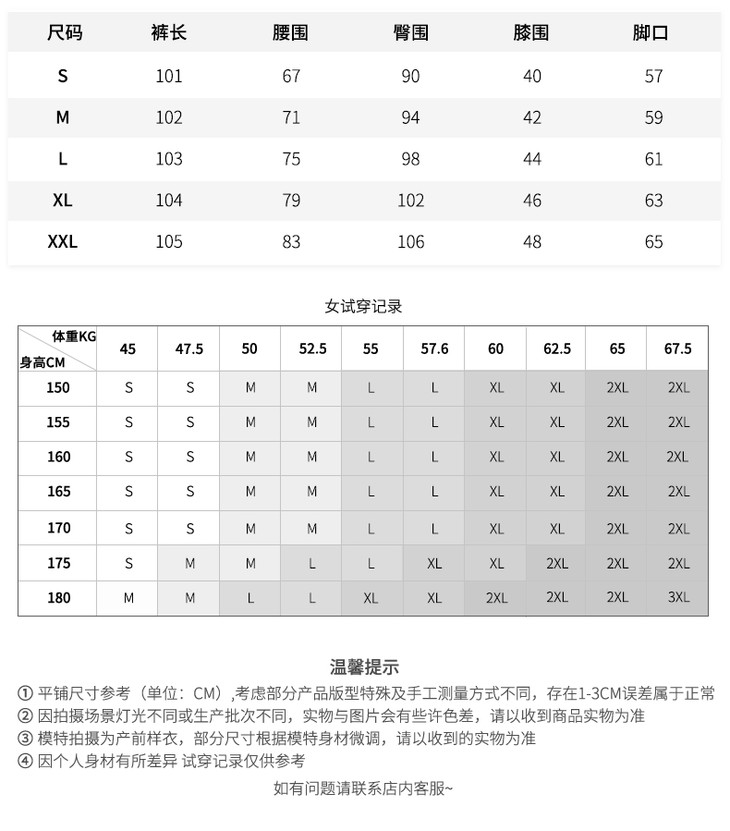 | 尺码 | 裤长 | 腰围 | 臀围 | 膝围 | 脚口 |
|---|---|---|---|---|---|
| S | 101 | 67 | 90 | 40 | 57 |
| M | 102 | 71 | 94 | 42 | 59 |
| L | 103 | 75 | 98 | 44 | 61 |
| XL | 104 | 79 | 102 | 46 | 63 |
| XXL | 105 | 83 | 106 | 48 | 65 |

女试穿记录

| 体重KG 身高CM | 45 | 47.5 | 50 | 52.5 | 55 | 57.6 | 60 | 62.5 | 65 | 67.5 |
|---|---|---|---|---|---|---|---|---|---|---|
| 150 | S | S | M | M | L | L | XL | XL | 2XL | 2XL |
| 155 | S | S | M | M | L | L | XL | XL | 2XL | 2XL |
| 160 | S | S | M | M | L | L | XL | XL | 2XL | 2XL |
| 165 | S | S | M | M | L | L | XL | XL | 2XL | 2XL |
| 170 | S | S | M | M | L | L | XL | XL | 2XL | 2XL |
| 175 | S | M | M | L | L | XL | XL | 2XL | 2XL | 2XL |
| 180 | M | M | L | L | XL | XL | 2XL | 2XL | 2XL | 3XL |

温馨提示

① 平铺尺寸参考（单位：CM）,考虑部分产品版型特殊及手工测量方式不同，存在1-3CM误差属于正常
② 因拍摄场景灯光不同或生产批次不同，实物与图片会有些许色差，请以收到商品实物为准
③ 模特拍摄为产前样衣，部分尺寸根据模特身材微调，请以收到的实物为准
④ 因个人身材有所差异 试穿记录仅供参考

如有问题请联系店内客服~